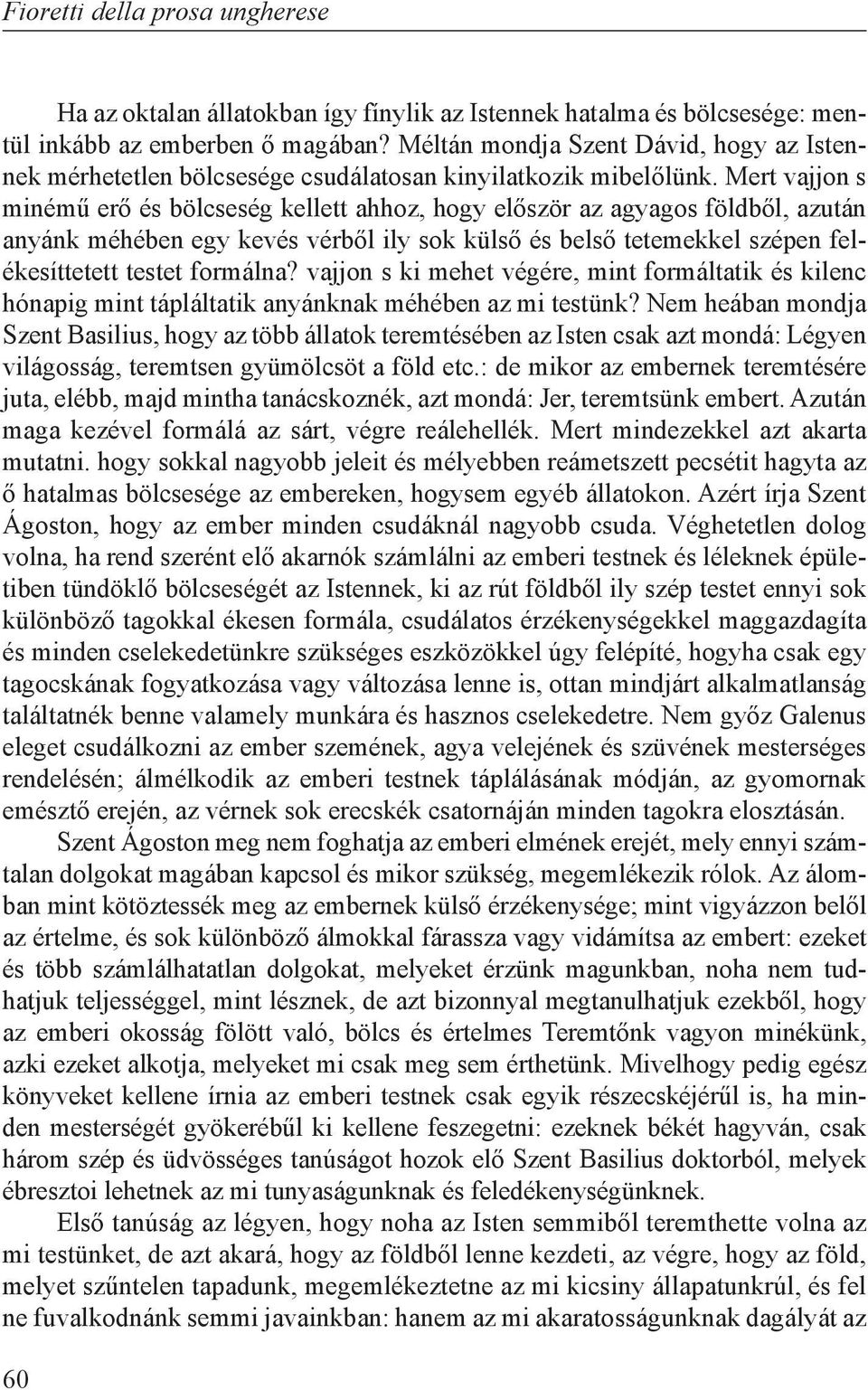 Fioretti della prosa ungherese

Ha az oktalan állatokban így fínylik az Istennek hatalma és bölcsesége: mentül inkább az emberben ő magában? Méltán mondja Szent Dávid, hogy az Istennek mérhetetlen bölcsesége csudálatosan kinyilatkozik mibelőlünk. Mert vajjon s minémű erő és bölcseség kellett ahhoz, hogy először az agyagos földből, azután anyánk méhében egy kevés vérből ily sok külső és belső tetemekkel szépen felékesíttetett testet formálna? vajjon s ki mehet végére, mint formáltatik és kilenc hónapig mint tápláltatik anyánknak méhében az mi testünk? Nem heában mondja Szent Basilius, hogy az több állatok teremtésében az Isten csak azt mondá: Légyen világosság, teremtsen gyümölcsöt a föld etc.: de mikor az embernek teremtésére juta, elébb, majd mintha tanácskoznék, azt mondá: Jer, teremtsünk embert. Azután maga kezével formálá az sárt, végre reálehellék. Mert mindezekkel azt akarta mutatni. hogy sokkal nagyobb jeleit és mélyebben reámetszett pecsétit hagyta az ő hatalmas bölcsesége az embereken, hogysem egyéb állatokon. Azért írja Szent Ágoston, hogy az ember minden csudáknál nagyobb csuda. Véghetetlen dolog volna, ha rend szerént elő akarnók számlálni az emberi testnek és léleknek épületiben tündöklő bölcseségét az Istennek, ki az rút földből ily szép testet ennyi sok különböző tagokkal ékesen formála, csudálatos érzékenységekkel maggazdagíta és minden cselekedetünkre szükséges eszközökkel úgy felépíté, hogyha csak egy tagocskának fogyatkozása vagy változása lenne is, ottan mindjárt alkalmatlanság találtatnék benne valamely munkára és hasznos cselekedetre. Nem győz Galenus eleget csudálkozni az ember szemének, agya velejének és szüvének mesterséges rendelésén; álmélkodik az emberi testnek táplálásának módján, az gyomornak emésztő erején, az vérnek sok erecskék csatornáján minden tagokra elosztásán.

Szent Ágoston meg nem foghatja az emberi elmének erejét, mely ennyi számtalan dolgokat magában kapcsol és mikor szükség, megemlékezik rólok. Az álomban mint kötöztessék meg az embernek külső érzékenysége; mint vigyázzon belől az értelme, és sok különböző álmokkal fárassza vagy vidámítsa az embert: ezeket és több számlálhatatlan dolgokat, melyeket érzünk magunkban, noha nem tudhatjuk teljességgel, mint lésznek, de azt bizonnyal megtanulhatjuk ezekből, hogy az emberi okosság fölött való, bölcs és értelmes Teremtőnk vagyon minékünk, azki ezeket alkotja, melyeket mi csak meg sem érthetünk. Mivelhogy pedig egész könyveket kellene írnia az emberi testnek csak egyik részecskéjérűl is, ha minden mesterségét gyökerébűl ki kellene feszegetni: ezeknek békét hagyván, csak három szép és üdvösséges tanúságot hozok elő Szent Basilius doktorból, melyek ébresztoi lehetnek az mi tunyaságunknak és feledékenységünknek.

Első tanúság az légyen, hogy noha az Isten semmiből teremthette volna az mi testünket, de azt akará, hogy az földből lenne kezdeti, az végre, hogy az föld, melyet szűntelen tapadunk, megemlékeztetne az mi kicsiny állapatunkrúl, és fel ne fuvalkodnánk semmi javainkban: hanem az mi akaratosságunknak dagályát az

60